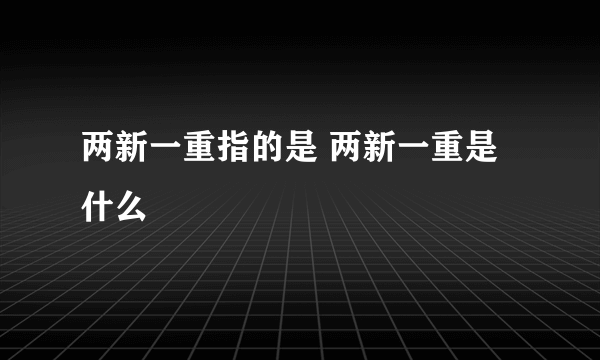 两新一重指的是 两新一重是什么